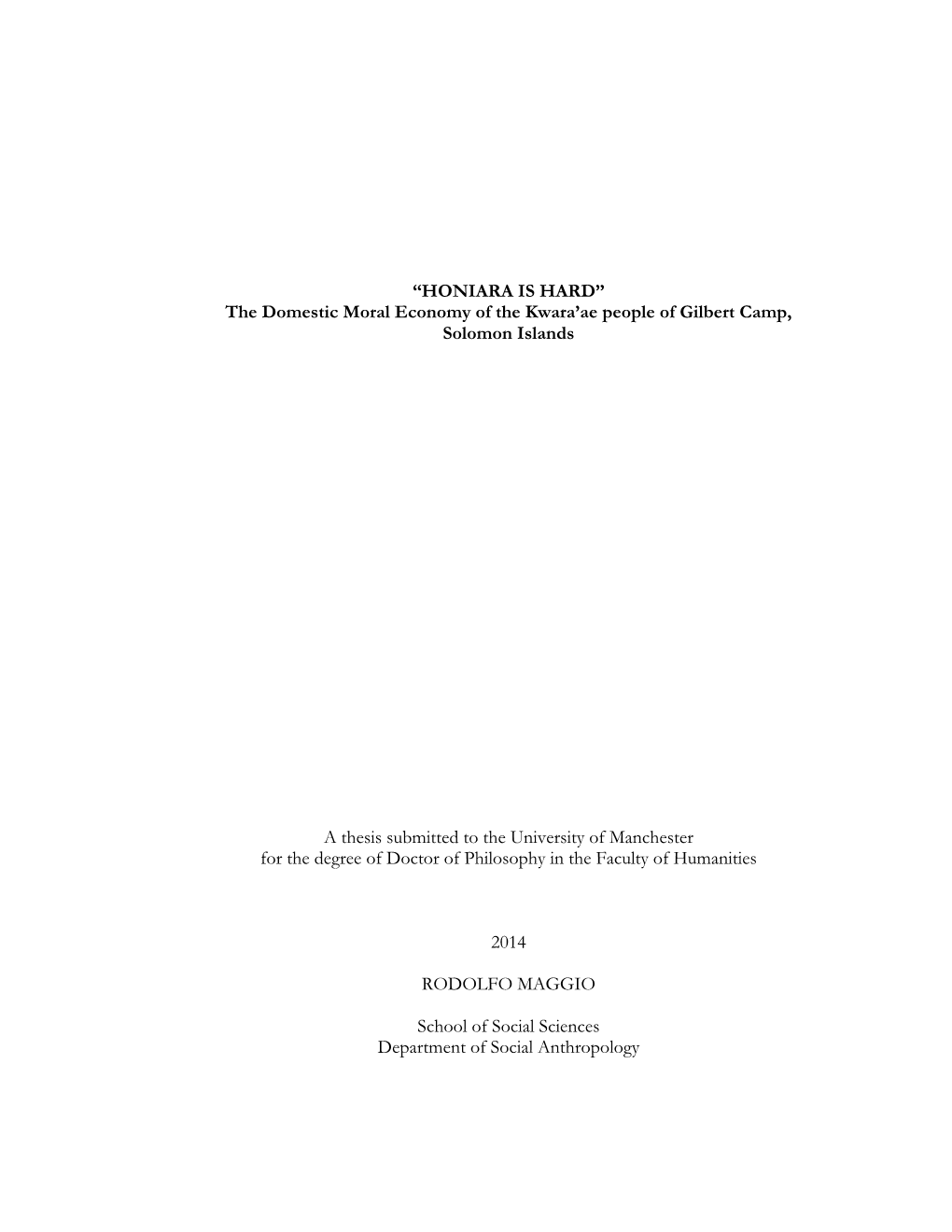 “HONIARA IS HARD”
The Domestic Moral Economy of the Kwara’ae people of Gilbert Camp, Solomon Islands

A thesis submitted to the University of Manchester for the degree of Doctor of Philosophy in the Faculty of Humanities

2014

RODOLFO MAGGIO

School of Social Sciences
Department of Social Anthropology